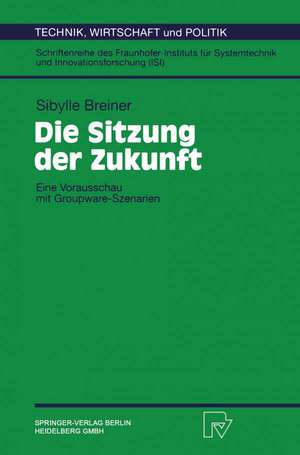 TECHNIK, WIRTSCHAFT und POLITIK

Schriftenreihe des Fraunhofer-Instituts für Systemtechnik und Innovationsforschung (ISI)

Sibylle Breiner

Die Sitzung der Zukunft

Eine Vorausschau mit Groupware-Szenarien

SPRINGER-VERLAG BERLIN HEIDELBERG GMBH